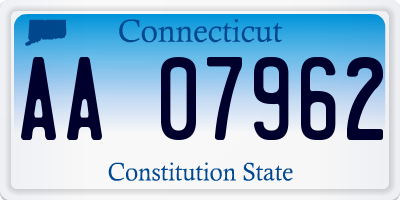 Connecticut

AA 07962

Constitution State